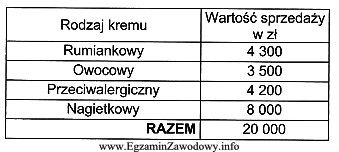 | Rodzaj kremu | Wartość sprzedaży w zł |
|---|---|
| Rumiankowy | 4 300 |
| Owocowy | 3 500 |
| Przeciwalergiczny | 4 200 |
| Nagietkowy | 8 000 |
| **RAZEM** | 20 000 |

www.EgzaminZawodowy.info